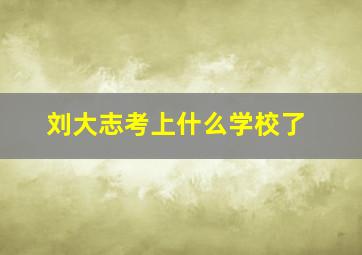 刘大志考上什么学校了